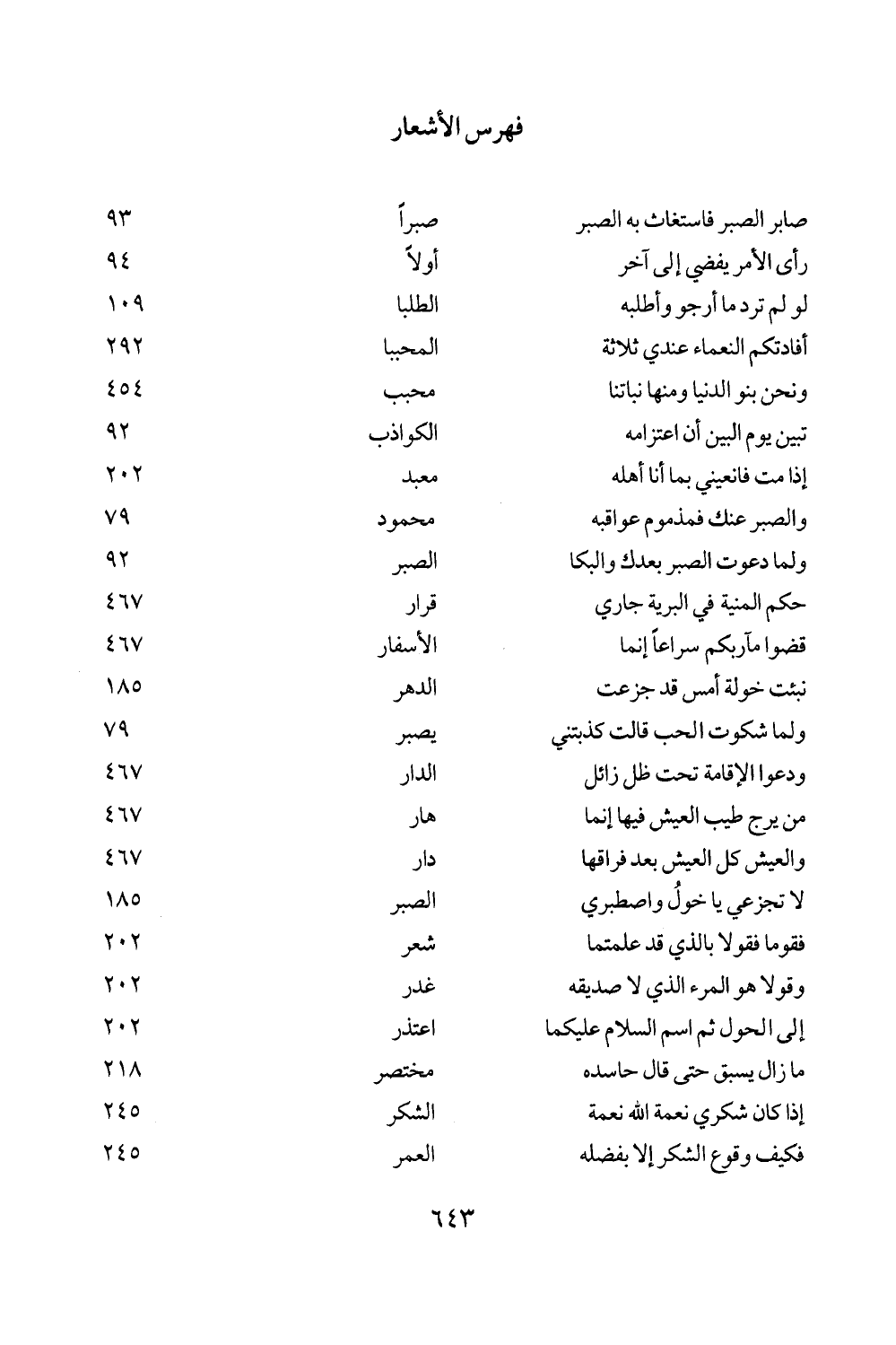 فهرس الأشعار

| | | |
|---|---|---|
| صابر الصبر فاستغاث به الصبر | صبراً | ٩٣ |
| رأى الأمر يفضي إلى آخر | أولاً | ٩٤ |
| لو لم ترد ما أرجو وأطلبه | الطلبا | ١٠٩ |
| أفادتكم النعماء عندي ثلاثة | المحببا | ٢٩٢ |
| ونحن بنو الدنيا ومنها نباتنا | محبب | ٤٥٤ |
| تبين يوم البين أن اعتزامه | الكواذب | ٩٢ |
| إذا مت فانعيني بما أنا أهله | معبد | ٢٠٢ |
| والصبر عنك فمذموم عواقبه | محمود | ٧٩ |
| ولما دعوت الصبر بعدك والبكا | الصبر | ٩٢ |
| حكم المنية في البرية جاري | قرار | ٤٦٧ |
| قضوا مآربكم سراعاً إنما | الأسفار | ٤٦٧ |
| نبئت خولة أمس قد جزعت | الدهر | ١٨٥ |
| ولما شكوت الحب قالت كذبتني | يصبر | ٧٩ |
| ودعوا الإقامة تحت ظل زائل | الدار | ٤٦٧ |
| من يرج طيب العيش فيها إنما | هار | ٤٦٧ |
| والعيش كل العيش بعد فراقها | دار | ٤٦٧ |
| لا تجزعي يا خولُ واصطبري | الصبر | ١٨٥ |
| فقوما فقولا بالذي قد علمتما | شعر | ٢٠٢ |
| وقولا هو المرء الذي لا صديقه | غدر | ٢٠٢ |
| إلى الحول ثم اسم السلام عليكما | اعتذر | ٢٠٢ |
| ما زال يسبق حتى قال حاسده | مختصر | ٢١٨ |
| إذا كان شكري نعمة الله نعمة | الشكر | ٢٤٥ |
| فكيف وقوع الشكر إلا بفضله | العمر | ٢٤٥ |

٦٤٣